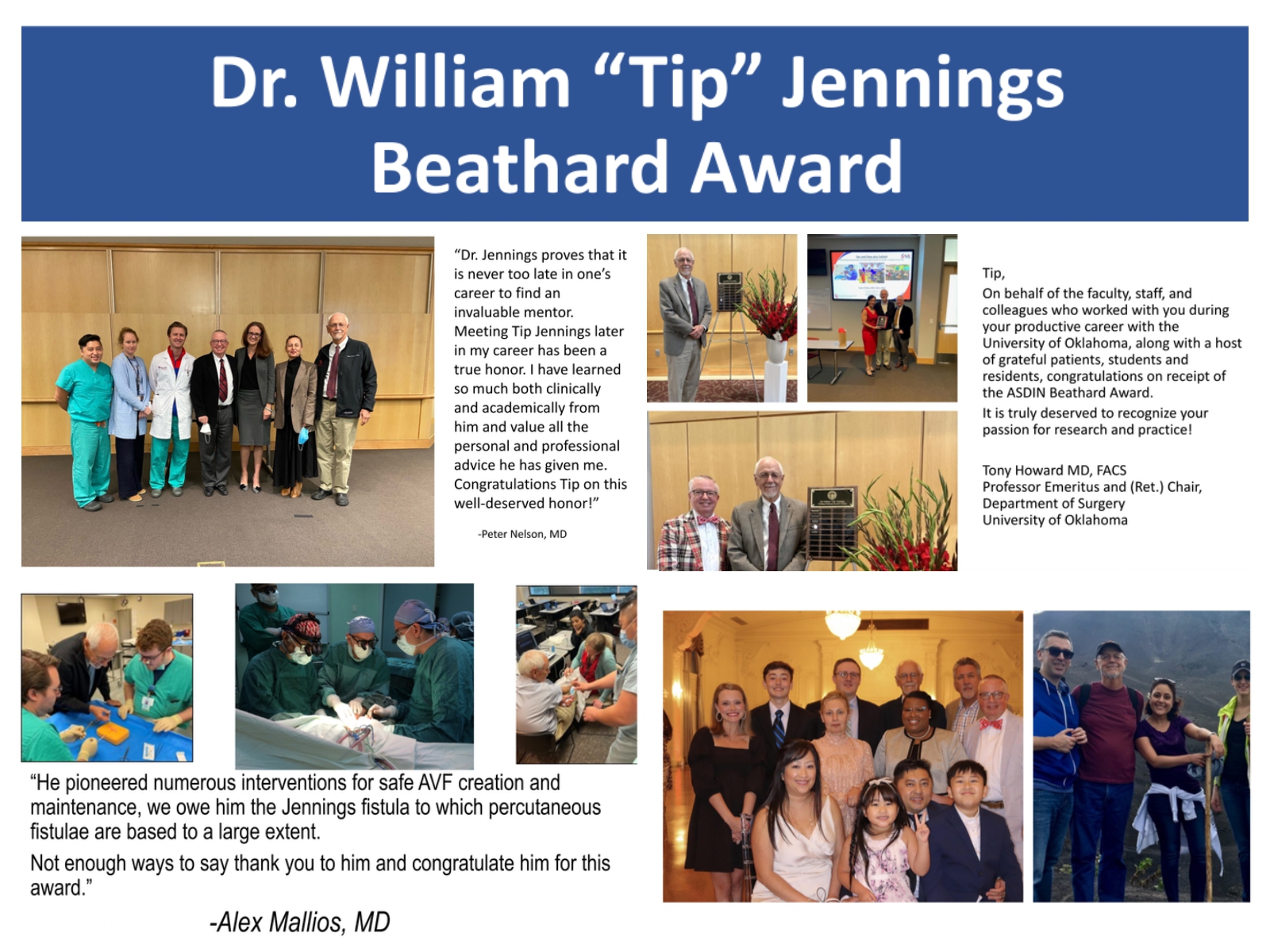 Dr. William "Tip" Jennings
Beathard Award

"Dr. Jennings proves that it is never too late in one's career to find an invaluable mentor. Meeting Tip Jennings later in my career has been a true honor. I have learned so much both clinically and academically from him and value all the personal and professional advice he has given me. Congratulations Tip on this well-deserved honor!"

-Peter Nelson, MD

Tip,
On behalf of the faculty, staff, and colleagues who worked with you during your productive career with the University of Oklahoma, along with a host of grateful patients, students and residents, congratulations on receipt of the ASDIN Beathard Award.

It is truly deserved to recognize your passion for research and practice!

Tony Howard MD, FACS
Professor Emeritus and (Ret.) Chair,
Department of Surgery
University of Oklahoma

"He pioneered numerous interventions for safe AVF creation and maintenance, we owe him the Jennings fistula to which percutaneous fistulae are based to a large extent.

Not enough ways to say thank you to him and congratulate him for this award."

-Alex Mallios, MD